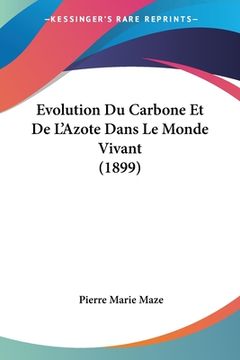 —KESSINGER'S RARE REPRINTS—

Evolution Du Carbone Et De L'Azote Dans Le Monde Vivant (1899)

Pierre Marie Maze